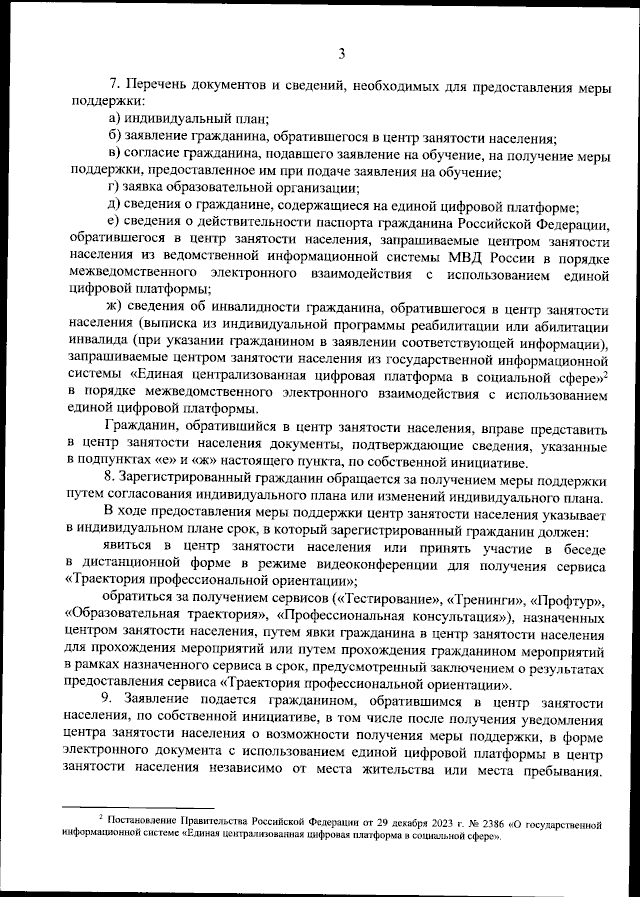 3

7. Перечень документов и сведений, необходимых для предоставления меры поддержки:

а) индивидуальный план;

б) заявление гражданина, обратившегося в центр занятости населения;

в) согласие гражданина, подавшего заявление на обучение, на получение меры поддержки, предоставленное им при подаче заявления на обучение;

г) заявка образовательной организации;

д) сведения о гражданине, содержащиеся на единой цифровой платформе;

е) сведения о действительности паспорта гражданина Российской Федерации, обратившегося в центр занятости населения, запрашиваемые центром занятости населения из ведомственной информационной системы МВД России в порядке межведомственного электронного взаимодействия с использованием единой цифровой платформы;

ж) сведения об инвалидности гражданина, обратившегося в центр занятости населения (выписка из индивидуальной программы реабилитации или абилитации инвалида (при указании гражданином в заявлении соответствующей информации), запрашиваемые центром занятости населения из государственной информационной системы «Единая централизованная цифровая платформа в социальной сфере»$^2$ в порядке межведомственного электронного взаимодействия с использованием единой цифровой платформы.

Гражданин, обратившийся в центр занятости населения, вправе представить в центр занятости населения документы, подтверждающие сведения, указанные в подпунктах «е» и «ж» настоящего пункта, по собственной инициативе.

8. Зарегистрированный гражданин обращается за получением меры поддержки путем согласования индивидуального плана или изменений индивидуального плана.

В ходе предоставления меры поддержки центр занятости населения указывает в индивидуальном плане срок, в который зарегистрированный гражданин должен:

явиться в центр занятости населения или принять участие в беседе в дистанционной форме в режиме видеоконференции для получения сервиса «Траектория профессиональной ориентации»;

обратиться за получением сервисов («Тестирование», «Тренинги», «Профтур», «Образовательная траектория», «Профессиональная консультация»), назначенных центром занятости населения, путем явки гражданина в центр занятости населения для прохождения мероприятий или путем прохождения гражданином мероприятий в рамках назначенного сервиса в срок, предусмотренный заключением о результатах предоставления сервиса «Траектория профессиональной ориентации».

9. Заявление подается гражданином, обратившимся в центр занятости населения, по собственной инициативе, в том числе после получения уведомления центра занятости населения о возможности получения меры поддержки, в форме электронного документа с использованием единой цифровой платформы в центр занятости населения независимо от места жительства или места пребывания.

$^2$ Постановление Правительства Российской Федерации от 29 декабря 2023 г. № 2386 «О государственной информационной системе «Единая централизованная цифровая платформа в социальной сфере».